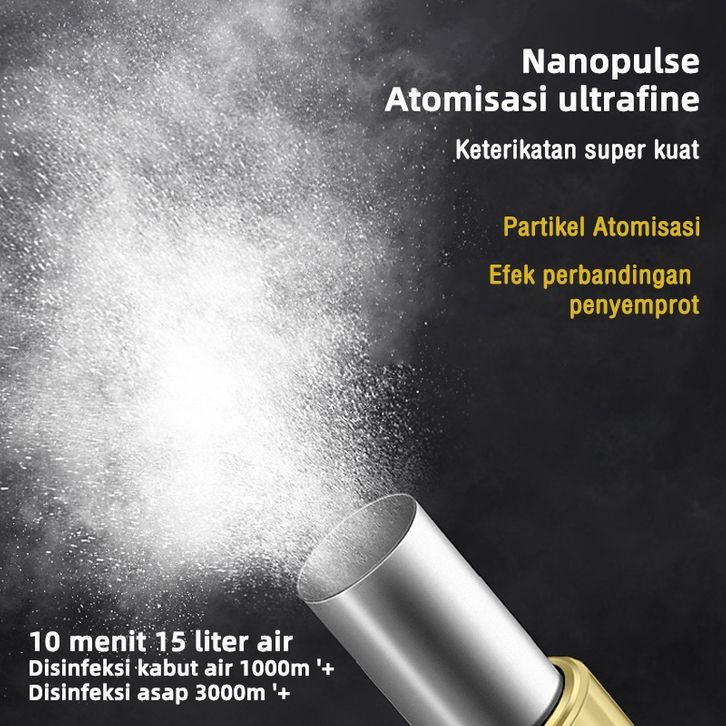 Nanopulse
Atomisasi ultrafine

Keterikatan super kuat

Partikel Atomisasi

Efek perbandingan
penyemprot

10 menit 15 liter air
Disinfeksi kabut air 1000m '+
Disinfeksi asap 3000m '+